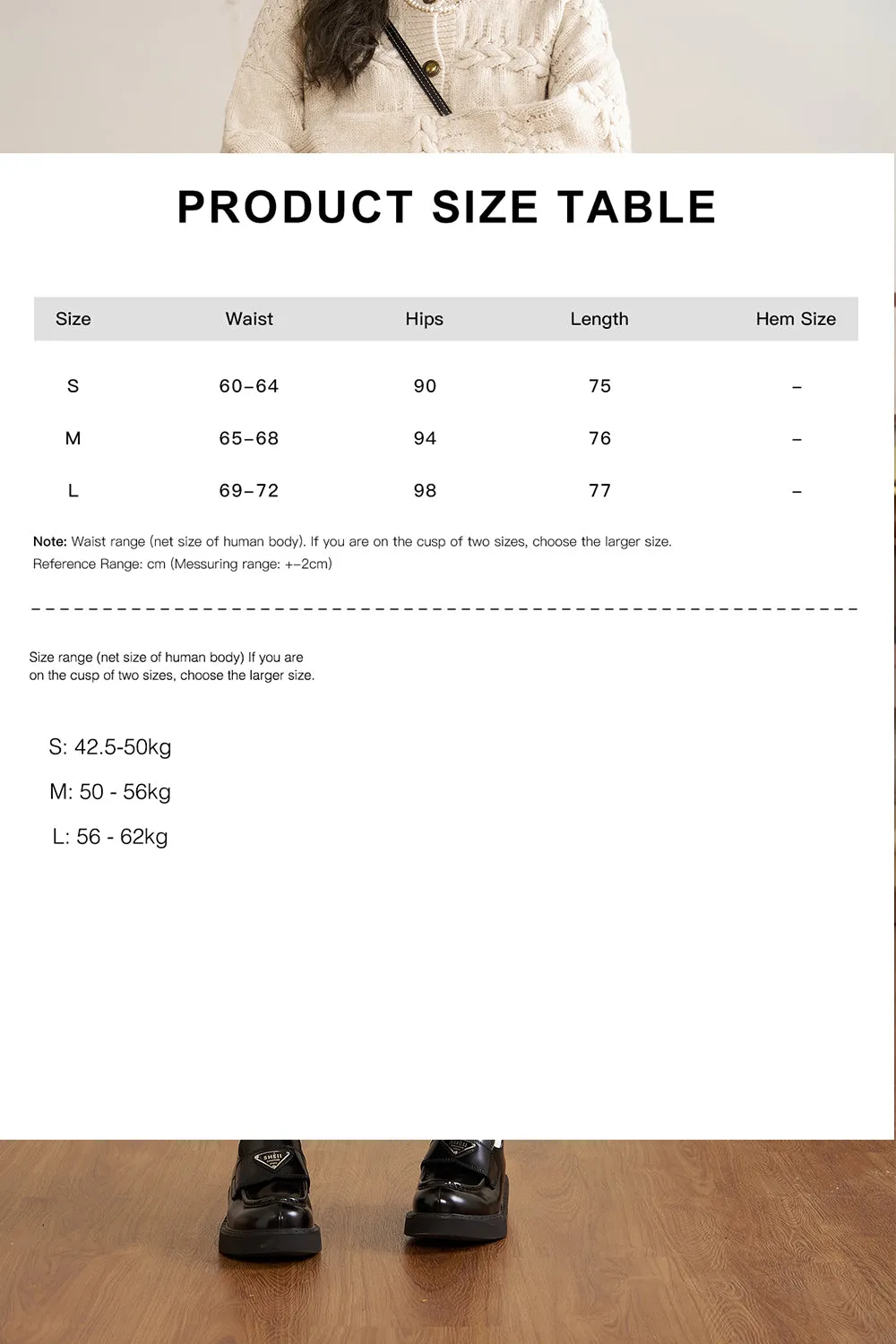 PRODUCT SIZE TABLE

| Size | Waist | Hips | Length | Hem Size |
|---|---|---|---|---|
| S | 60-64 | 90 | 75 | - |
| M | 65-68 | 94 | 76 | - |
| L | 69-72 | 98 | 77 | - |

Note: Waist range (net size of human body). If you are on the cusp of two sizes, choose the larger size.
Reference Range: cm (Messuring range: +-2cm)

Size range (net size of human body) If you are on the cusp of two sizes, choose the larger size.

S: 42.5-50kg
M: 50 - 56kg
L: 56 - 62kg

SHEII